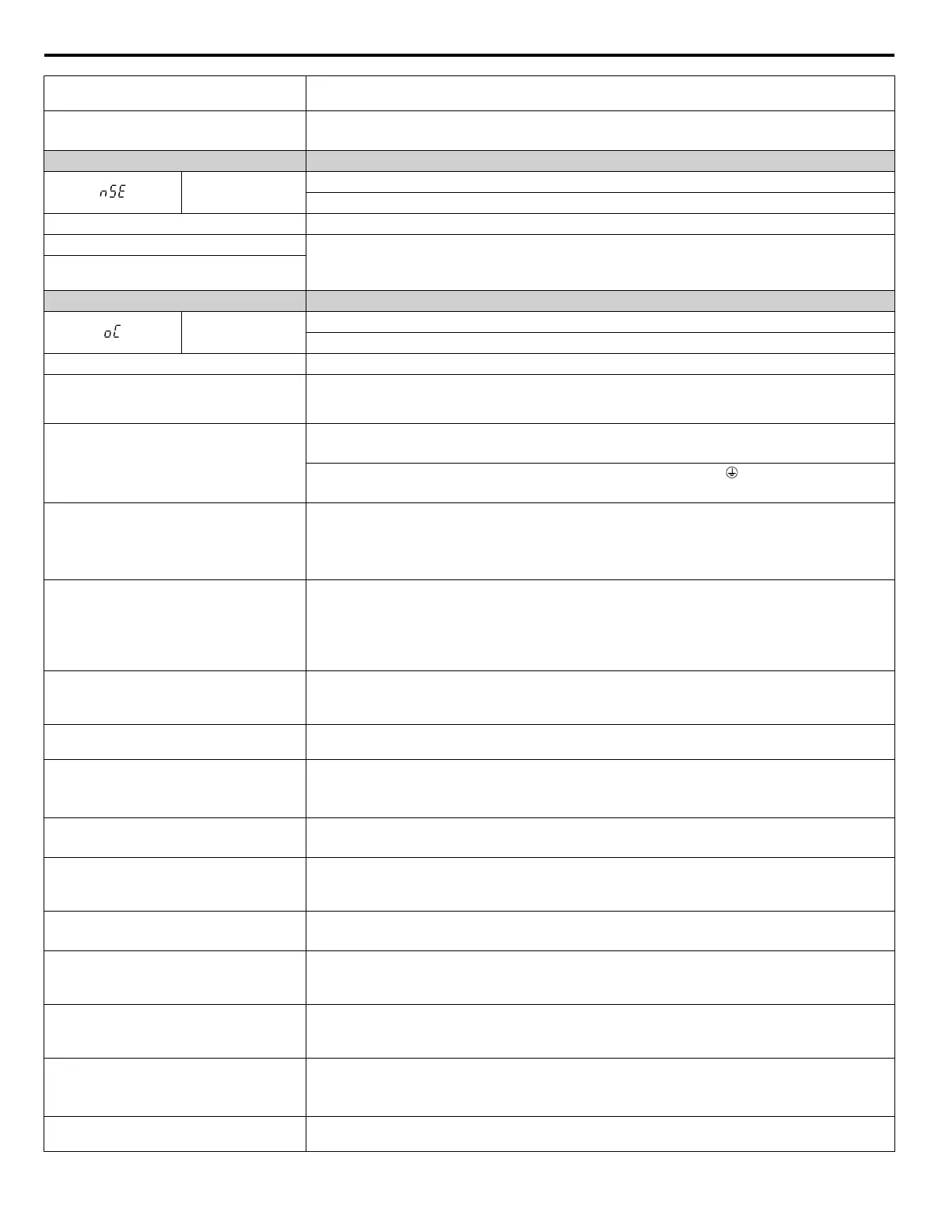 nSE

oC